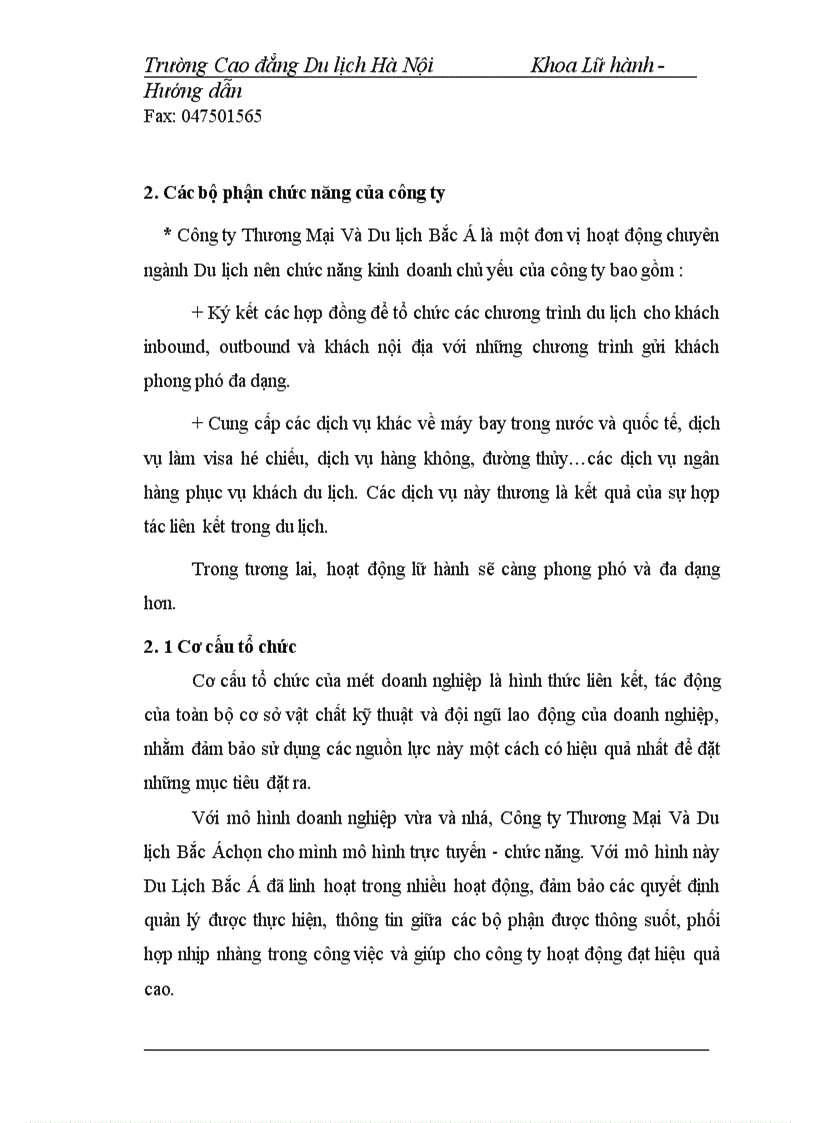 Trường Cao đẳng Du lịch Hà Nội Khoa Lữ hành - Hướng dẫn

Fax: 047501565

2. Các bộ phận chức năng của công ty

* Công ty Thương Mại Và Du lịch Bắc Á là một đơn vị hoạt động chuyên ngành Du lịch nên chức năng kinh doanh chủ yếu của công ty bao gồm :

+ Ký kết các hợp đồng để tổ chức các chương trình du lịch cho khách inbound, outbound và khách nội địa với những chương trình gửi khách phong phó đa dạng.

+ Cung cấp các dịch vụ khác về máy bay trong nước và quốc tế, dịch vụ làm visa hé chiếu, dịch vụ hàng không, đường thủy…các dịch vụ ngân hàng phục vụ khách du lịch. Các dịch vụ này thương là kết quả của sự hợp tác liên kết trong du lịch.

Trong tương lai, hoạt động lữ hành sẽ càng phong phó và đa dạng hơn.

2. 1 Cơ cấu tổ chức

Cơ cấu tổ chức của mét doanh nghiệp là hình thức liên kết, tác động của toàn bộ cơ sở vật chất kỹ thuật và đội ngũ lao động của doanh nghiệp, nhằm đảm bảo sử dụng các nguồn lực này một cách có hiệu quả nhất để đặt những mục tiêu đặt ra.

Với mô hình doanh nghiệp vừa và nhá, Công ty Thương Mại Và Du lịch Bắc Áchọn cho mình mô hình trực tuyến - chức năng. Với mô hình này Du Lịch Bắc Á đã linh hoạt trong nhiều hoạt động, đảm bảo các quyết định quản lý được thực hiện, thông tin giữa các bộ phận được thông suốt, phối hợp nhịp nhàng trong công việc và giúp cho công ty hoạt động đạt hiệu quả cao.